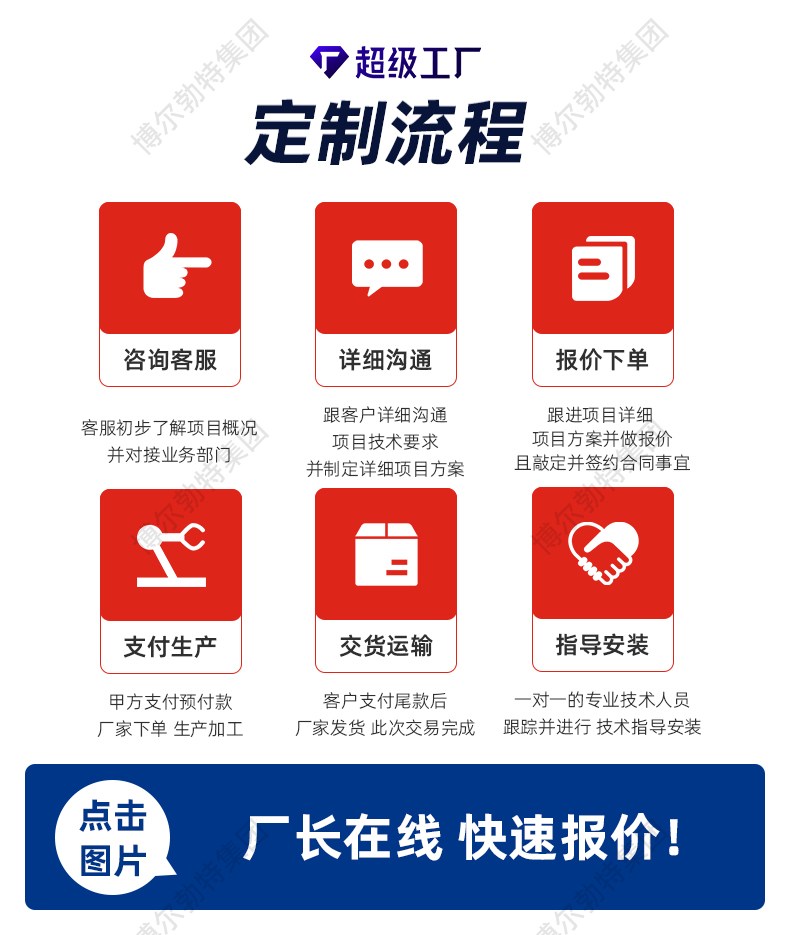 超级工厂

定制流程

咨询客服

客服初步了解项目概况
并对接业务部门

详细沟通

跟客户详细沟通
项目技术要求
并制定详细项目方案

报价下单

跟进项目详细
项目方案并做报价
且敲定并签约合同事宜

支付生产

甲方支付预付款
厂家下单 生产加工

交货运输

客户支付尾款后
厂家发货 此次交易完成

指导安装

一对一的专业技术人员
跟踪并进行 技术指导安装

点击
图片

厂长在线 快速报价!

博尔勃特集团